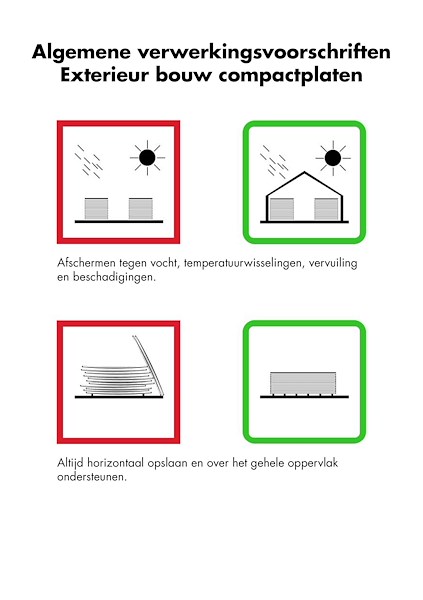 Algemene verwerkingsvoorschriften
Exterieur bouw compactplaten

Afschermen tegen vocht, temperatuurwisselingen, vervuiling en beschadigingen.

Altijd horizontaal opslaan en over het gehele oppervlak ondersteunen.